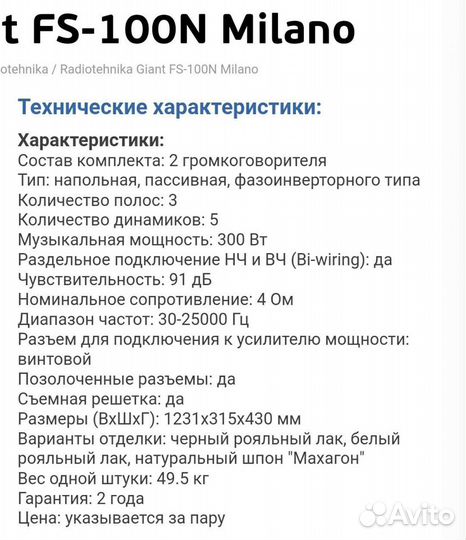 t FS-100N Milano

otehnika / Radiotehnika Giant FS-100N Milano

Технические характеристики:

Характеристики:
Состав комплекта: 2 громкоговорителя
Тип: напольная, пассивная, фазоинверторного типа
Количество полос: 3
Количество динамиков: 5
Музыкальная мощность: 300 Вт
Раздельное подключение НЧ и ВЧ (Bi-wiring): да
Чувствительность: 91 дБ
Номинальное сопротивление: 4 Ом
Диапазон частот: 30-25000 Гц
Разъем для подключения к усилителю мощности: винтовой
Позолоченные разъемы: да
Съемная решетка: да
Размеры (ВхШхГ): 1231х315х430 мм
Варианты отделки: черный рояльный лак, белый рояльный лак, натуральный шпон "Махагон"
Вес одной штуки: 49.5 кг
Гарантия: 2 года
Цена: указывается за пару

Avito